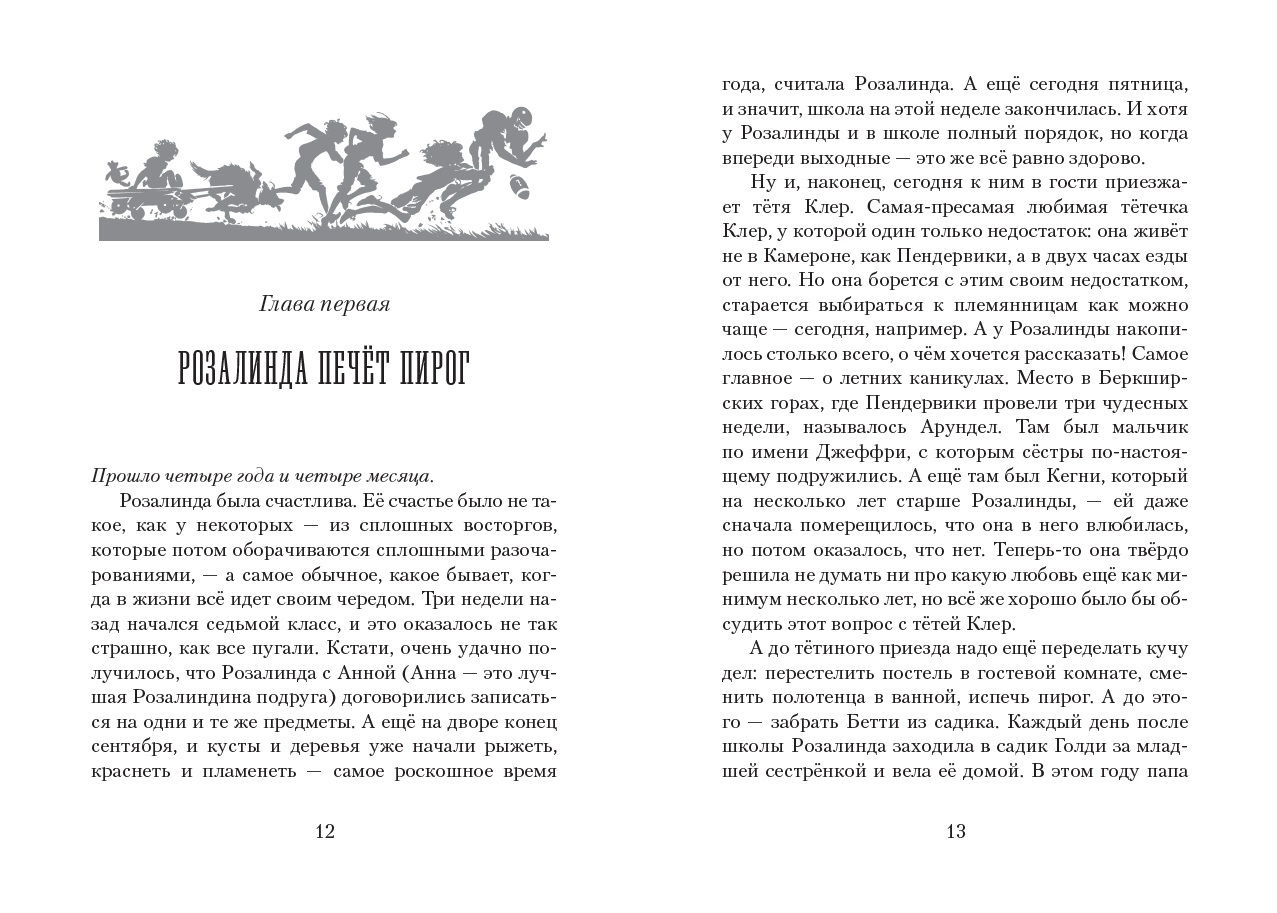 Глава первая

РОЗАЛИНДА ПЕЧЁТ ПИРОГ

Прошло четыре года и четыре месяца.

Розалинда была счастлива. Её счастье было не такое, как у некоторых — из сплошных восторгов, которые потом оборачиваются сплошными разочарованиями, — а самое обычное, какое бывает, когда в жизни всё идет своим чередом. Три недели назад начался седьмой класс, и это оказалось не так страшно, как все пугали. Кстати, очень удачно получилось, что Розалинда с Анной (Анна — это лучшая Розалиндина подруга) договорились записаться на одни и те же предметы. А ещё на дворе конец сентября, и кусты и деревья уже начали рыжеть, краснеть и пламенеть — самое роскошное время

12

года, считала Розалинда. А ещё сегодня пятница, и значит, школа на этой неделе закончилась. И хотя у Розалинды и в школе полный порядок, но когда впереди выходные — это же всё равно здорово.

Ну и, наконец, сегодня к ним в гости приезжает тётя Клер. Самая-пресамая любимая тётечка Клер, у которой один только недостаток: она живёт не в Камероне, как Пендервики, а в двух часах езды от него. Но она борется с этим своим недостатком, старается выбираться к племянницам как можно чаще — сегодня, например. А у Розалинды накопилось столько всего, о чём хочется рассказать! Самое главное — о летних каникулах. Место в Беркширских горах, где Пендервики провели три чудесных недели, называлось Арундел. Там был мальчик по имени Джеффри, с которым сёстры по-настоящему подружились. А ещё там был Кегни, который на несколько лет старше Розалинды, — ей даже сначала померещилось, что она в него влюбилась, но потом оказалось, что нет. Теперь-то она твёрдо решила не думать ни про какую любовь ещё как минимум несколько лет, но всё же хорошо было бы обсудить этот вопрос с тётей Клер.

А до тётиного приезда надо ещё переделать кучу дел: перестелить постель в гостевой комнате, сменить полотенца в ванной, испечь пирог. А до этого — забрать Бетти из садика. Каждый день после школы Розалинда заходила в садик Голди за младшей сестрёнкой и вела её домой. В этом году папа

13